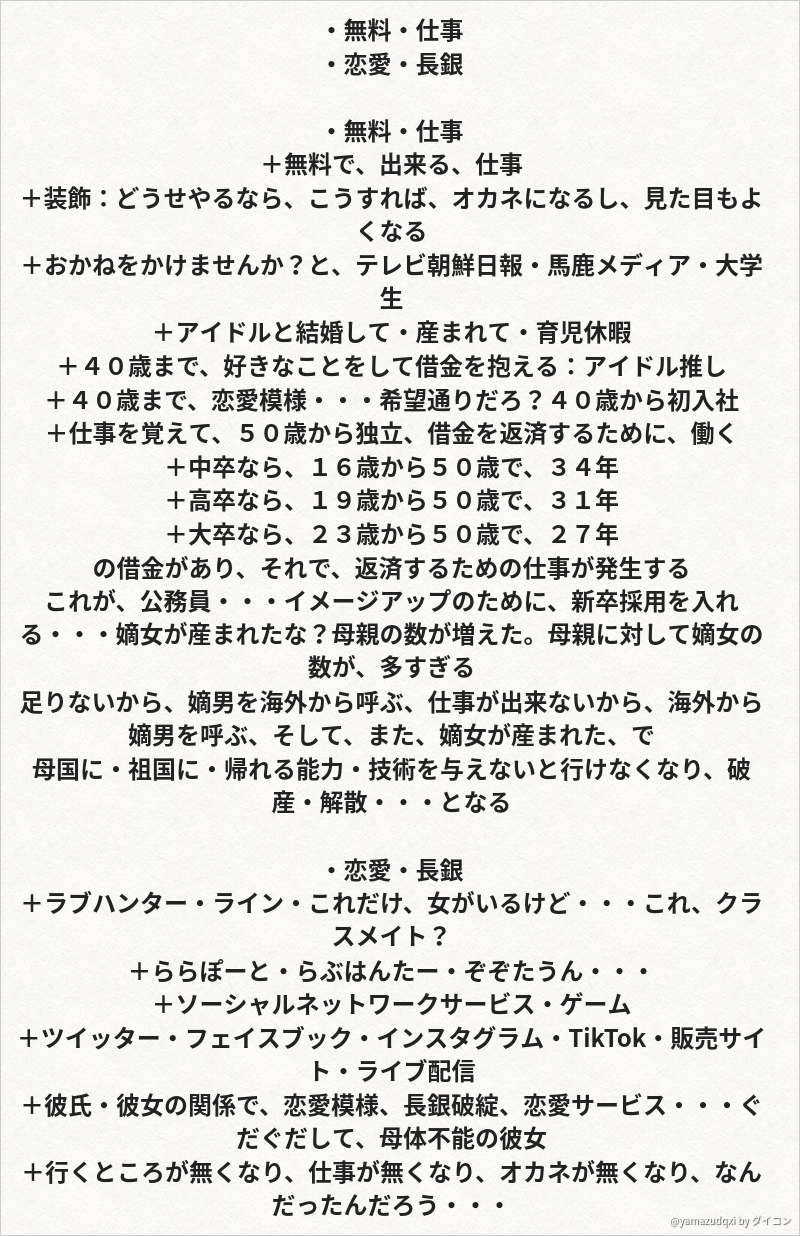 ・無料・仕事
・恋愛・長銀

・無料・仕事
＋無料で、出来る、仕事
＋装飾：どうせやるなら、こうすれば、オカネになるし、見た目もよくなる
＋おかねをかけませんか？と、テレビ朝鮮日報・馬鹿メディア・大学生
＋アイドルと結婚して・産まれて・育児休暇
＋４０歳まで、好きなことをして借金を抱える：アイドル推し
＋４０歳まで、恋愛模様・・・希望通りだろ？４０歳から初入社
＋仕事を覚えて、５０歳から独立、借金を返済するために、働く
＋中卒なら、１６歳から５０歳で、３４年
＋高卒なら、１９歳から５０歳で、３１年
＋大卒なら、２３歳から５０歳で、２７年
の借金があり、それで、返済するための仕事が発生する
これが、公務員・・・イメージアップのために、新卒採用を入れる・・・嫡女が産まれたな？母親の数が増えた。母親に対して嫡女の数が、多すぎる
足りないから、嫡男を海外から呼ぶ、仕事が出来ないから、海外から嫡男を呼ぶ、そして、また、嫡女が産まれた、で
母国に・祖国に・帰れる能力・技術を与えないと行けなくなり、破産・解散・・・となる

・恋愛・長銀
＋ラブハンター・ライン・これだけ、女がいるけど・・・これ、クラスメイト？
＋ららぽーと・らぶはんたー・ぞぞたうん・・・
＋ソーシャルネットワークサービス・ゲーム
＋ツイッター・フェイスブック・インスタグラム・TikTok・販売サイト・ライブ配信
＋彼氏・彼女の関係で、恋愛模様、長銀破綻、恋愛サービス・・・ぐだぐだして、母体不能の彼女
＋行くところが無くなり、仕事が無くなり、オカネが無くなり、なんだったんだろう・・・

@yamazudqxi by ダイコン